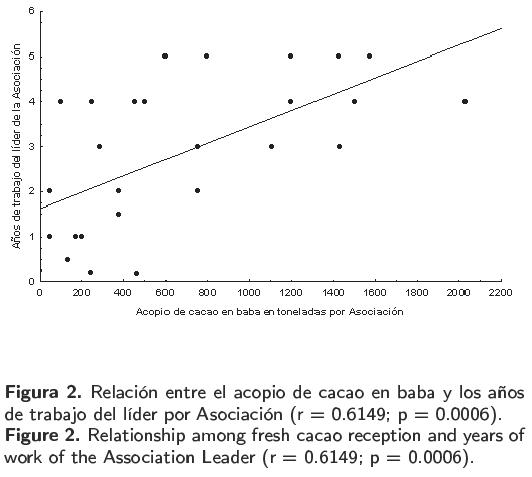 Años de trabajo del líder de la Asociación

6
5
4
3
2
1
0

0 200 400 600 800 1000 1200 1400 1600 1800 2000 2200

Acopio de cacao en baba en toneladas por Asociación

**Figura 2.** Relación entre el acopio de cacao en baba y los años de trabajo del líder por Asociación (r = 0.6149; p = 0.0006).
**Figure 2.** Relationship among fresh cacao reception and years of work of the Association Leader (r = 0.6149; p = 0.0006).